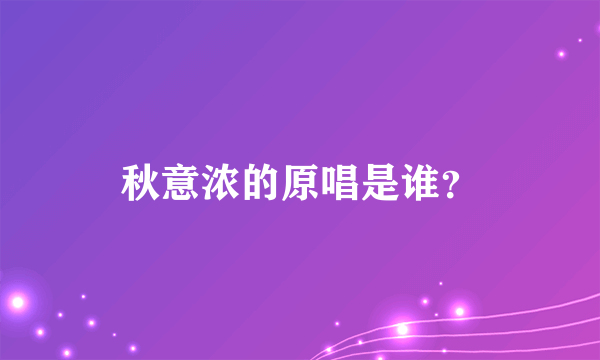 秋意浓的原唱是谁?